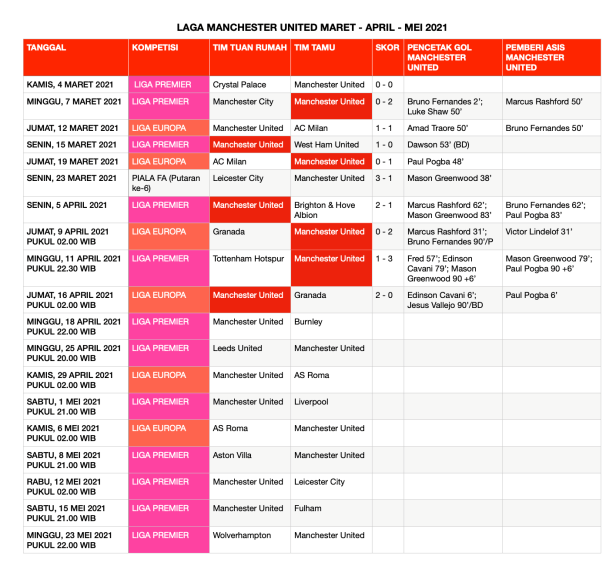 LAGA MANCHESTER UNITED MARET - APRIL - MEI 2021

| TANGGAL | KOMPETISI | TIM TUAN RUMAH | TIM TAMU | SKOR | PENCETAK GOL MANCHESTER UNITED | PEMBERI ASIS MANCHESTER UNITED |
|---|---|---|---|---|---|---|
| KAMIS, 4 MARET 2021 | LIGA PREMIER | Crystal Palace | Manchester United | 0 - 0 | | |
| MINGGU, 7 MARET 2021 | LIGA PREMIER | Manchester City | Manchester United | 0 - 2 | Bruno Fernandes 2'; Luke Shaw 50' | Marcus Rashford 50' |
| JUMAT, 12 MARET 2021 | LIGA EUROPA | Manchester United | AC Milan | 1 - 1 | Amad Traore 50' | Bruno Fernandes 50' |
| SENIN, 15 MARET 2021 | LIGA PREMIER | Manchester United | West Ham United | 1 - 0 | Dawson 53' (BD) | |
| JUMAT, 19 MARET 2021 | LIGA EUROPA | AC Milan | Manchester United | 0 - 1 | Paul Pogba 48' | |
| SENIN, 23 MARET 2021 | PIALA FA (Putaran ke-6) | Leicester City | Manchester United | 3 - 1 | Mason Greenwood 38' | |
| SENIN, 5 APRIL 2021 | LIGA PREMIER | Manchester United | Brighton & Hove Albion | 2 - 1 | Marcus Rashford 62'; Mason Greenwood 83' | Bruno Fernandes 62'; Paul Pogba 83' |
| JUMAT, 9 APRIL 2021 PUKUL 02.00 WIB | LIGA EUROPA | Granada | Manchester United | 0 - 2 | Marcus Rashford 31'; Bruno Fernandes 90'/P | Victor Lindelof 31' |
| MINGGU, 11 APRIL 2021 PUKUL 22.30 WIB | LIGA PREMIER | Tottenham Hotspur | Manchester United | 1 - 3 | Fred 57'; Edinson Cavani 79'; Mason Greenwood 90 +6' | Mason Greenwood 79'; Paul Pogba 90 +6' |
| JUMAT, 16 APRIL 2021 PUKUL 02.00 WIB | LIGA EUROPA | Manchester United | Granada | 2 - 0 | Edinson Cavani 6'; Jesus Vallejo 90'/BD | Paul Pogba 6' |
| MINGGU, 18 APRIL 2021 PUKUL 22.00 WIB | LIGA PREMIER | Manchester United | Burnley | | | |
| MINGGU, 25 APRIL 2021 PUKUL 20.00 WIB | LIGA PREMIER | Leeds United | Manchester United | | | |
| KAMIS, 29 APRIL 2021 PUKUL 02.00 WIB | LIGA EUROPA | Manchester United | AS Roma | | | |
| SABTU, 1 MEI 2021 PUKUL 21.00 WIB | LIGA PREMIER | Manchester United | Liverpool | | | |
| KAMIS, 6 MEI 2021 PUKUL 02.00 WIB | LIGA EUROPA | AS Roma | Manchester United | | | |
| SABTU, 8 MEI 2021 PUKUL 21.00 WIB | LIGA PREMIER | Aston Villa | Manchester United | | | |
| RABU, 12 MEI 2021 PUKUL 02.00 WIB | LIGA PREMIER | Manchester United | Leicester City | | | |
| SABTU, 15 MEI 2021 PUKUL 21.00 WIB | LIGA PREMIER | Manchester United | Fulham | | | |
| MINGGU, 23 MEI 2021 PUKUL 22.00 WIB | LIGA PREMIER | Wolverhampton | Manchester United | | | |